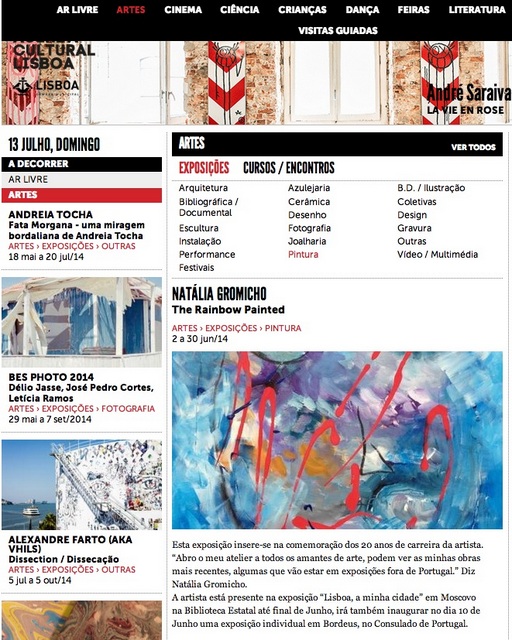 AR LIVRE ARTES CINEMA CIÊNCIA CRIANÇAS DANÇA FEIRAS LITERATURA
VISITAS GUIADAS

CULTURAL LISBOA

LISBOA

André Saraiva
LA VIE EN ROSE

13 JULHO, DOMINGO

A DECORRER
AR LIVRE
ARTES

ANDREIA TOCHA
Fata Morgana - uma miragem bordaliana de Andreia Tocha
ARTES › EXPOSIÇÕES › OUTRAS
18 mai a 20 jul/14

BES PHOTO 2014
Délio Jasse, José Pedro Cortes, Letícia Ramos
ARTES › EXPOSIÇÕES › FOTOGRAFIA
29 mai a 7 set/2014

ALEXANDRE FARTO (AKA VHILS)
Dissection / Dissecação
ARTES › EXPOSIÇÕES › OUTRAS
5 jul a 5 out/14

ARTES
VER TODOS

EXPOSIÇÕES CURSOS / ENCONTROS

Arquitetura
Bibliográfica / Documental
Escultura
Instalação
Performance
Festivais

Azulejaria
Cerâmica
Desenho
Fotografia
Joalharia
Pintura

B.D. / Ilustração
Coletivas
Design
Gravura
Outras
Vídeo / Multimédia

NATÁLIA GROMICHO
The Rainbow Painted
ARTES › EXPOSIÇÕES › PINTURA
2 a 30 jun/14

Esta exposição insere-se na comemoração dos 20 anos de carreira da artista. “Abro o meu atelier a todos os amantes de arte, podem ver as minhas obras mais recentes, algumas que vão estar em exposições fora de Portugal.” Diz Natália Gromicho.
A artista está presente na exposição “Lisboa, a minha cidade” em Moscovo na Biblioteca Estatal até final de Junho, irá também inaugurar no dia 10 de Junho uma exposição individual em Bordeus, no Consulado de Portugal.